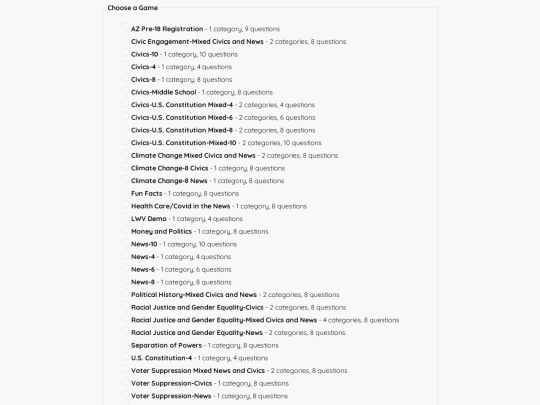 Choose a Game

AZ Pre-18 Registration - 1 category, 9 questions
Civic Engagement-Mixed Civics and News - 2 categories, 8 questions
Civics-10 - 1 category, 10 questions
Civics-4 - 1 category, 4 questions
Civics-8 - 1 category, 8 questions
Civics-Middle School - 1 category, 8 questions
Civics-U.S. Constitution Mixed-4 - 2 categories, 4 questions
Civics-U.S. Constitution Mixed-6 - 2 categories, 6 questions
Civics-U.S. Constitution Mixed-8 - 2 categories, 8 questions
Civics-U.S. Constitution-Mixed-10 - 2 categories, 10 questions
Climate Change Mixed Civics and News - 2 categories, 8 questions
Climate Change-8 Civics - 1 category, 8 questions
Climate Change-8 News - 1 category, 8 questions
Fun Facts - 1 category, 8 questions
Health Care/Covid in the News - 1 category, 8 questions
LWV Demo - 1 category, 4 questions
Money and Politics - 1 category, 8 questions
News-10 - 1 category, 10 questions
News-4 - 1 category, 4 questions
News-6 - 1 category, 6 questions
News-8 - 1 category, 8 questions
Political History-Mixed Civics and News - 2 categories, 8 questions
Racial Justice and Gender Equality-Civics - 2 categories, 8 questions
Racial Justice and Gender Equality-Mixed Civics and News - 4 categories, 8 questions
Racial Justice and Gender Equality-News - 2 categories, 8 questions
Separation of Powers - 1 category, 8 questions
U.S. Constitution-4 - 1 category, 4 questions
Voter Suppression Mixed News and Civics - 2 categories, 8 questions
Voter Suppression-Civics - 1 category, 8 questions
Voter Suppression-News - 1 category, 8 questions